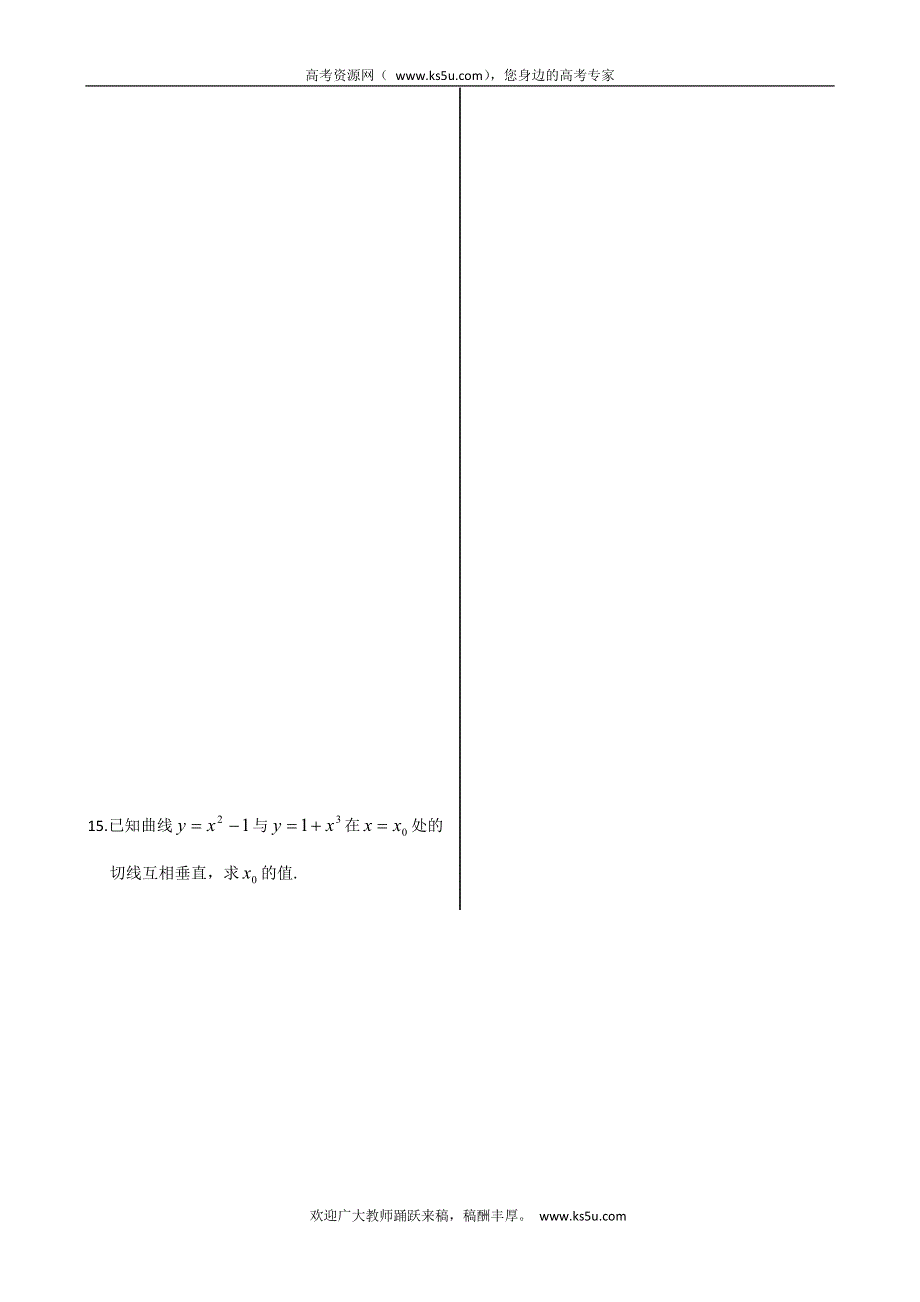 高考资源网（ www.ks5u.com），您身边的高考专家

15.已知曲线 $y=x^2-1$ 与 $y=1+x^3$ 在 $x=x_0$ 处的切线互相垂直，求 $x_0$ 的值.

欢迎广大教师踊跃来稿，稿酬丰厚。 www.ks5u.com